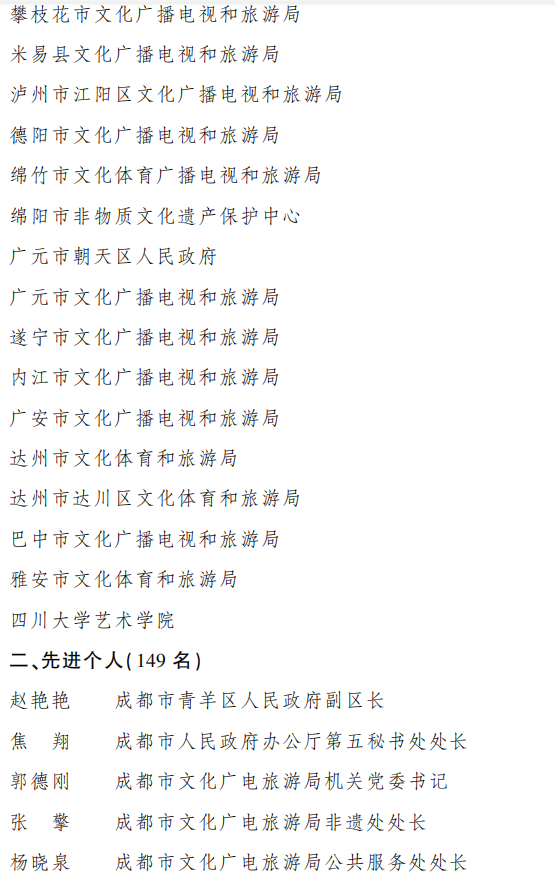 攀枝花市文化广播电视和旅游局

米易县文化广播电视和旅游局

泸州市江阳区文化广播电视和旅游局

德阳市文化广播电视和旅游局

绵竹市文化体育广播电视和旅游局

绵阳市非物质文化遗产保护中心

广元市朝天区人民政府

广元市文化广播电视和旅游局

遂宁市文化广播电视和旅游局

内江市文化广播电视和旅游局

广安市文化广播电视和旅游局

达州市文化体育和旅游局

达州市达川区文化体育和旅游局

巴中市文化广播电视和旅游局

雅安市文化体育和旅游局

四川大学艺术学院

二、先进个人(149 名)

赵艳艳　成都市青羊区人民政府副区长

焦　翔　成都市人民政府办公厅第五秘书处处长

郭德刚　成都市文化广电旅游局机关党委书记

张　擎　成都市文化广电旅游局非遗处处长

杨晓泉　成都市文化广电旅游局公共服务处处长